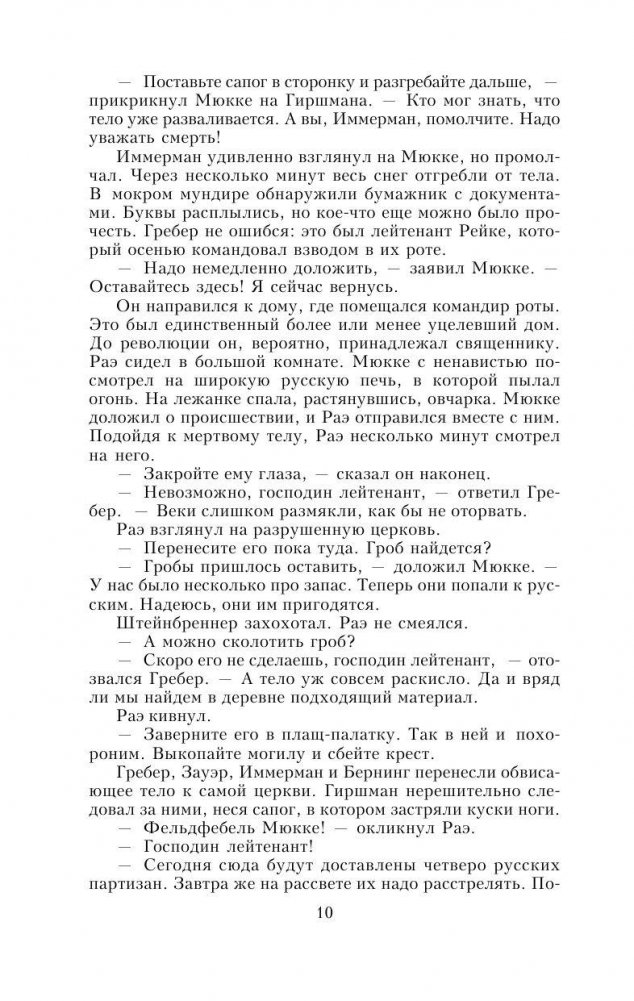 — Поставьте сапог в сторонку и разгребайте дальше, — прикрикнул Мюкке на Гиршмана. — Кто мог знать, что тело уже разваливается. А вы, Иммерман, помолчите. Надо уважать смерть!

Иммерман удивленно взглянул на Мюкке, но промолчал. Через несколько минут весь снег отгребли от тела. В мокром мундире обнаружили бумажник с документами. Буквы расплылись, но кое-что еще можно было прочесть. Гребер не ошибся: это был лейтенант Рейке, который осенью командовал взводом в их роте.

— Надо немедленно доложить, — заявил Мюкке. — Оставайтесь здесь! Я сейчас вернусь.

Он направился к дому, где помещался командир роты. Это был единственный более или менее уцелевший дом. До революции он, вероятно, принадлежал священнику. Раэ сидел в большой комнате. Мюкке с ненавистью посмотрел на широкую русскую печь, в которой пылал огонь. На лежанке спала, растянувшись, овчарка. Мюкке доложил о происшествии, и Раэ отправился вместе с ним. Подойдя к мертвому телу, Раэ несколько минут смотрел на него.

— Закройте ему глаза, — сказал он наконец.

— Невозможно, господин лейтенант, — ответил Гребер. — Веки слишком размякли, как бы не оторвать.

Раэ взглянул на разрушенную церковь.

— Перенесите его пока туда. Гроб найдется?

— Гробы пришлось оставить, — доложил Мюкке. — У нас было несколько про запас. Теперь они попали к русским. Надеюсь, они им пригодятся.

Штейнбреннер захохотал. Раэ не смеялся.

— А можно сколотить гроб?

— Скоро его не сделаешь, господин лейтенант, — отозвался Гребер. — А тело уж совсем раскисло. Да и вряд ли мы найдем в деревне подходящий материал.

Раэ кивнул.

— Заверните его в плащ-палатку. Так в ней и похороним. Выкопайте могилу и сбейте крест.

Гребер, Зауэр, Иммерман и Бернинг перенесли обвисающее тело к самой церкви. Гиршман нерешительно следовал за ними, неся сапог, в котором застряли куски ноги.

— Фельдфебель Мюкке! — окликнул Раэ.

— Господин лейтенант!

— Сегодня сюда будут доставлены четверо русских партизан. Завтра же на рассвете их надо расстрелять. По-

10